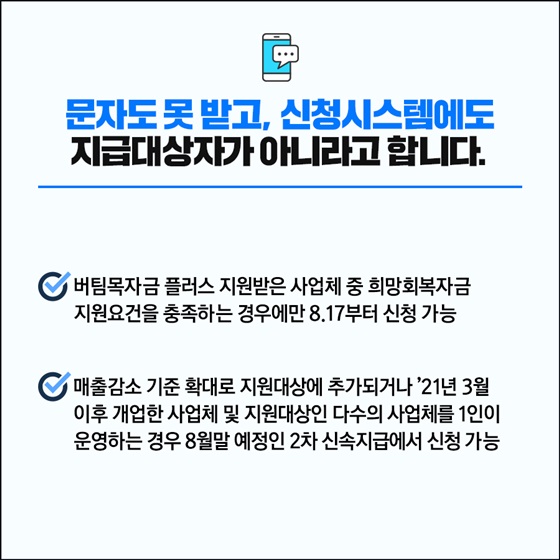 문자도 못 받고, 신청시스템에도
지급대상자가 아니라고 합니다.

버팀목자금 플러스 지원받은 사업체 중 희망회복자금 지원요건을 충족하는 경우에만 8.17부터 신청 가능

매출감소 기준 확대로 지원대상에 추가되거나 '21년 3월 이후 개업한 사업체 및 지원대상인 다수의 사업체를 1인이 운영하는 경우 8월말 예정인 2차 신속지급에서 신청 가능